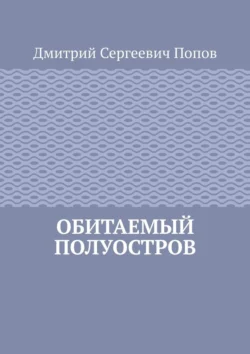 Дмитрий Сергеевич Попов

ОБИТАЕМЫЙ ПОЛУОСТРОВ